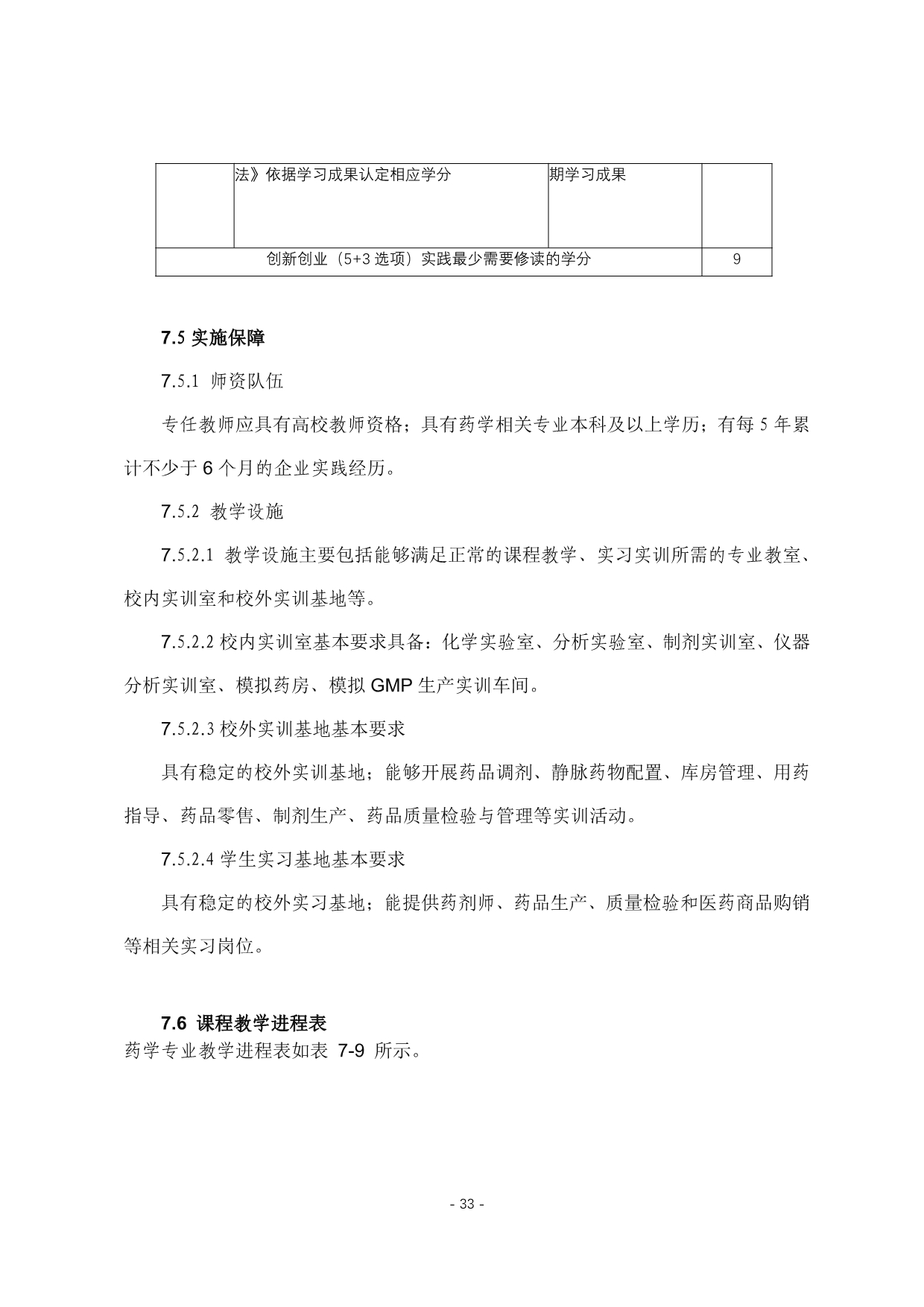 | | 法》依据学习成果认定相应学分 | 期学习成果 | |
|---|---|---|---|
| 创新创业（5+3 选项）实践最少需要修读的学分 | | | 9 |

7.5 实施保障

7.5.1 师资队伍

专任教师应具有高校教师资格；具有药学相关专业本科及以上学历；有每 5 年累计不少于 6 个月的企业实践经历。

7.5.2 教学设施

7.5.2.1 教学设施主要包括能够满足正常的课程教学、实习实训所需的专业教室、校内实训室和校外实训基地等。

7.5.2.2 校内实训室基本要求具备：化学实验室、分析实验室、制剂实训室、仪器分析实训室、模拟药房、模拟 GMP 生产实训车间。

7.5.2.3 校外实训基地基本要求

具有稳定的校外实训基地；能够开展药品调剂、静脉药物配置、库房管理、用药指导、药品零售、制剂生产、药品质量检验与管理等实训活动。

7.5.2.4 学生实习基地基本要求

具有稳定的校外实习基地；能提供药剂师、药品生产、质量检验和医药商品购销等相关实习岗位。

7.6 课程教学进程表

药学专业教学进程表如表 7-9 所示。

- 33 -